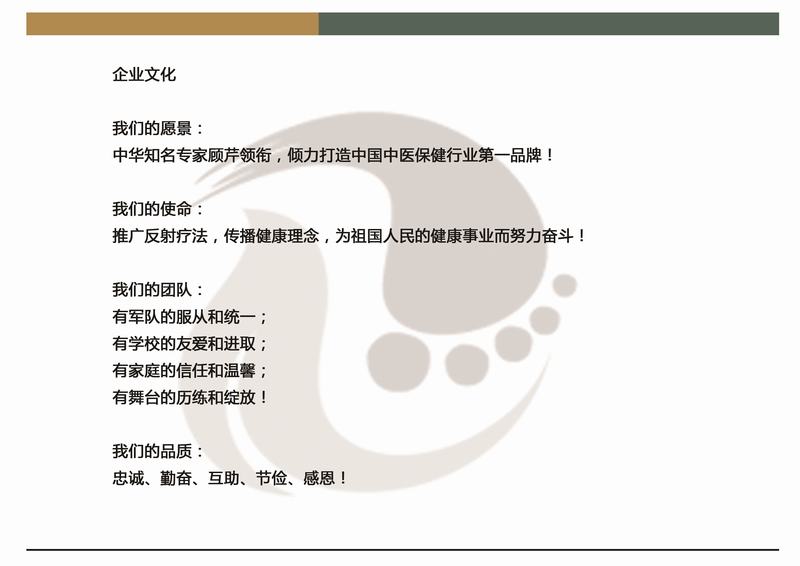 企业文化

我们的愿景：
中华知名专家顾芹领衔，倾力打造中国中医保健行业第一品牌！

我们的使命：
推广反射疗法，传播健康理念，为祖国人民的健康事业而努力奋斗！

我们的团队：
有军队的服从和统一；
有学校的友爱和进取；
有家庭的信任和温馨；
有舞台的历练和绽放！

我们的品质：
忠诚、勤奋、互助、节俭、感恩！